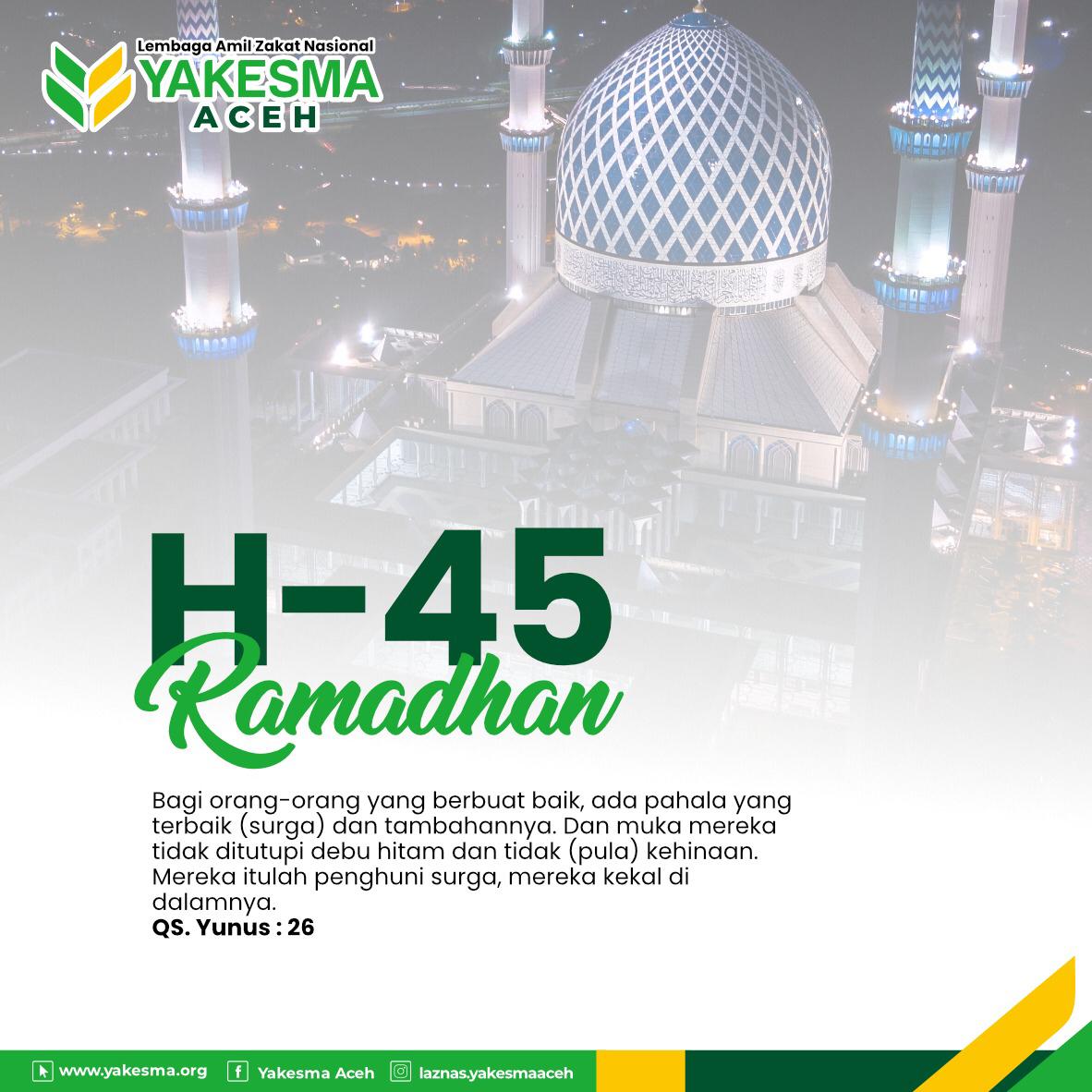 Lembaga Amil Zakat Nasional
YAKESMA
ACEH

H-45
Ramadhan

Bagi orang-orang yang berbuat baik, ada pahala yang terbaik (surga) dan tambahannya. Dan muka mereka tidak ditutupi debu hitam dan tidak (pula) kehinaan. Mereka itulah penghuni surga, mereka kekal di dalamnya.
QS. Yunus : 26

www.yakesma.org Yakesma Aceh laznas.yakesmaaceh